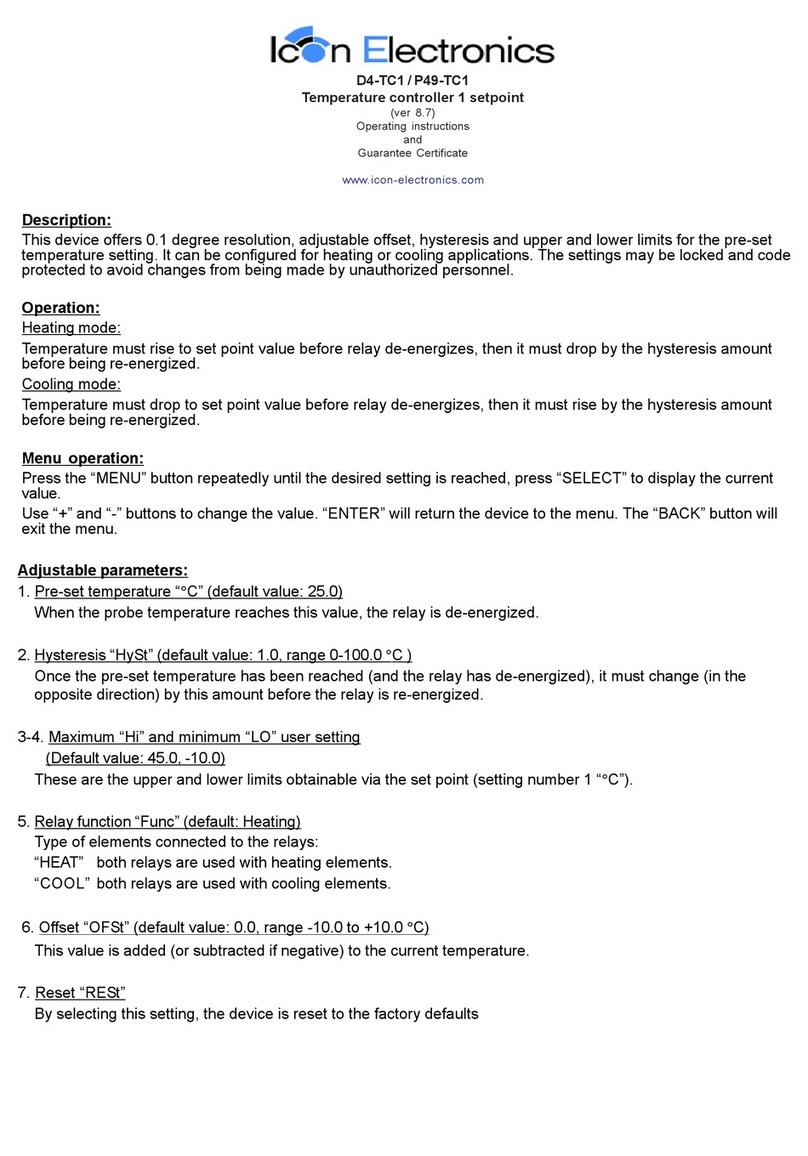 Icon Electronics

D4-TC1 / P49-TC1
Temperature controller 1 setpoint
(ver 8.7)
Operating instructions
and
Guarantee Certificate

www.icon-electronics.com

Description:
This device offers 0.1 degree resolution, adjustable offset, hysteresis and upper and lower limits for the pre-set temperature setting. It can be configured for heating or cooling applications. The settings may be locked and code protected to avoid changes from being made by unauthorized personnel.

Operation:
Heating mode:
Temperature must rise to set point value before relay de-energizes, then it must drop by the hysteresis amount before being re-energized.
Cooling mode:
Temperature must drop to set point value before relay de-energizes, then it must rise by the hysteresis amount before being re-energized.

Menu operation:
Press the “MENU” button repeatedly until the desired setting is reached, press “SELECT” to display the current value.
Use “+” and “-” buttons to change the value. “ENTER” will return the device to the menu. The “BACK” button will exit the menu.

Adjustable parameters:
1. Pre-set temperature “°C” (default value: 25.0)
When the probe temperature reaches this value, the relay is de-energized.

2. Hysteresis “HySt” (default value: 1.0, range 0-100.0 °C )
Once the pre-set temperature has been reached (and the relay has de-energized), it must change (in the opposite direction) by this amount before the relay is re-energized.

3-4. Maximum “Hi” and minimum “LO” user setting
(Default value: 45.0, -10.0)
These are the upper and lower limits obtainable via the set point (setting number 1 “°C”).

5. Relay function “Func” (default: Heating)
Type of elements connected to the relays:
“HEAT” both relays are used with heating elements.
“COOL” both relays are used with cooling elements.

6. Offset “OFSt” (default value: 0.0, range -10.0 to +10.0 °C)
This value is added (or subtracted if negative) to the current temperature.

7. Reset “RESt”
By selecting this setting, the device is reset to the factory defaults